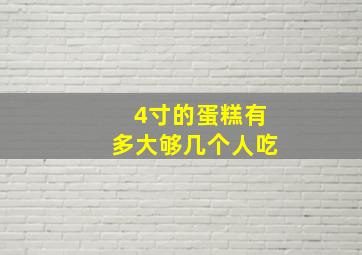 4寸的蛋糕有
多大够几个人吃